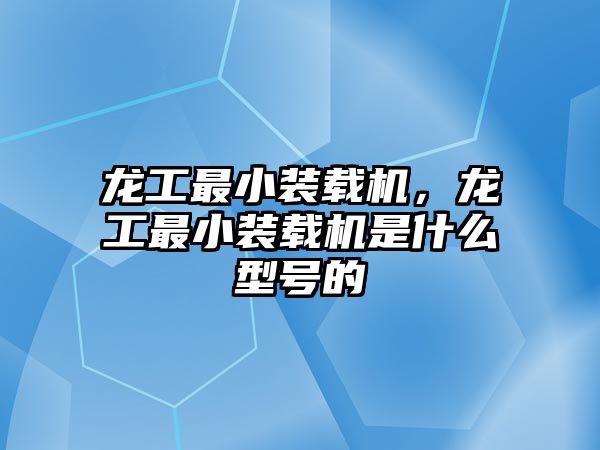 龙工最小装载机，龙工最小装载机是什么型号的